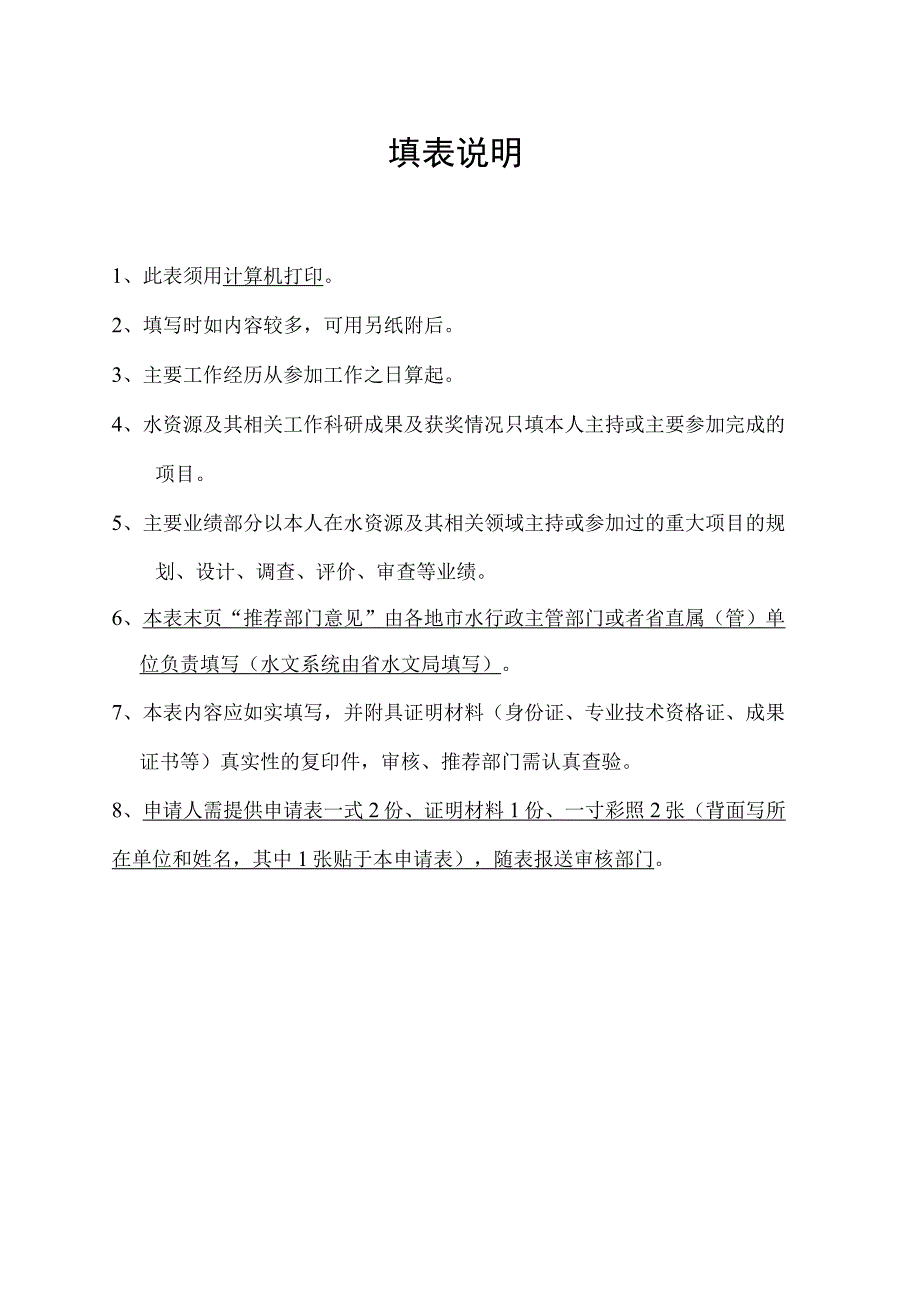 填表说明

1、此表须用计算机打印。

2、填写时如内容较多，可用另纸附后。

3、主要工作经历从参加工作之日算起。

4、水资源及其相关工作科研成果及获奖情况只填本人主持或主要参加完成的项目。

5、主要业绩部分以本人在水资源及其相关领域主持或参加过的重大项目的规划、设计、调查、评价、审查等业绩。

6、本表末页“推荐部门意见”由各地市水行政主管部门或者省直属（管）单位负责填写（水文系统由省水文局填写）。

7、本表内容应如实填写，并附具证明材料（身份证、专业技术资格证、成果证书等）真实性的复印件，审核、推荐部门需认真查验。

8、申请人需提供申请表一式2份、证明材料1份、一寸彩照2张（背面写所在单位和姓名，其中1张贴于本申请表），随表报送审核部门。